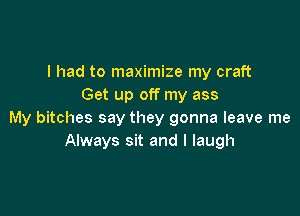 I had to maximize my craft
Get up off my ass
My bitches say they gonna leave me
Always sit and I laugh